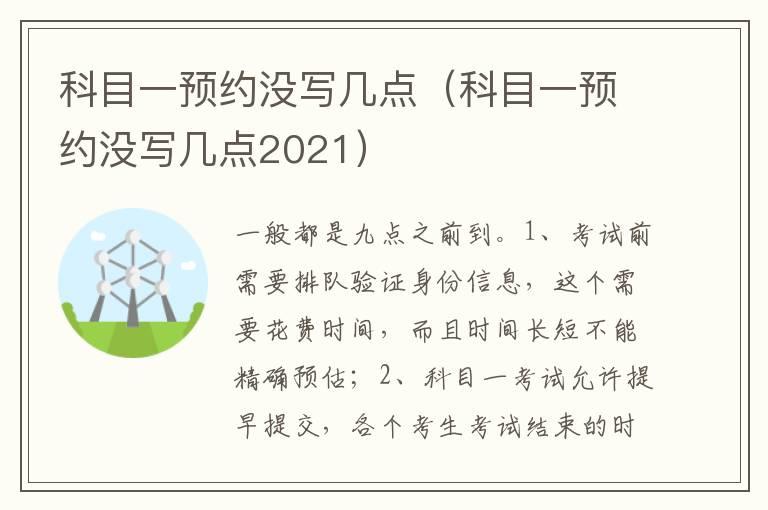 科目一预约没写几点（科目一预约没写几点2021）

一般都是九点之前到。1、考试前需要排队验证身份信息，这个需要花费时间，而且时间长短不能精确预估；2、科目一考试允许提早提交，各个考生考试结束的时